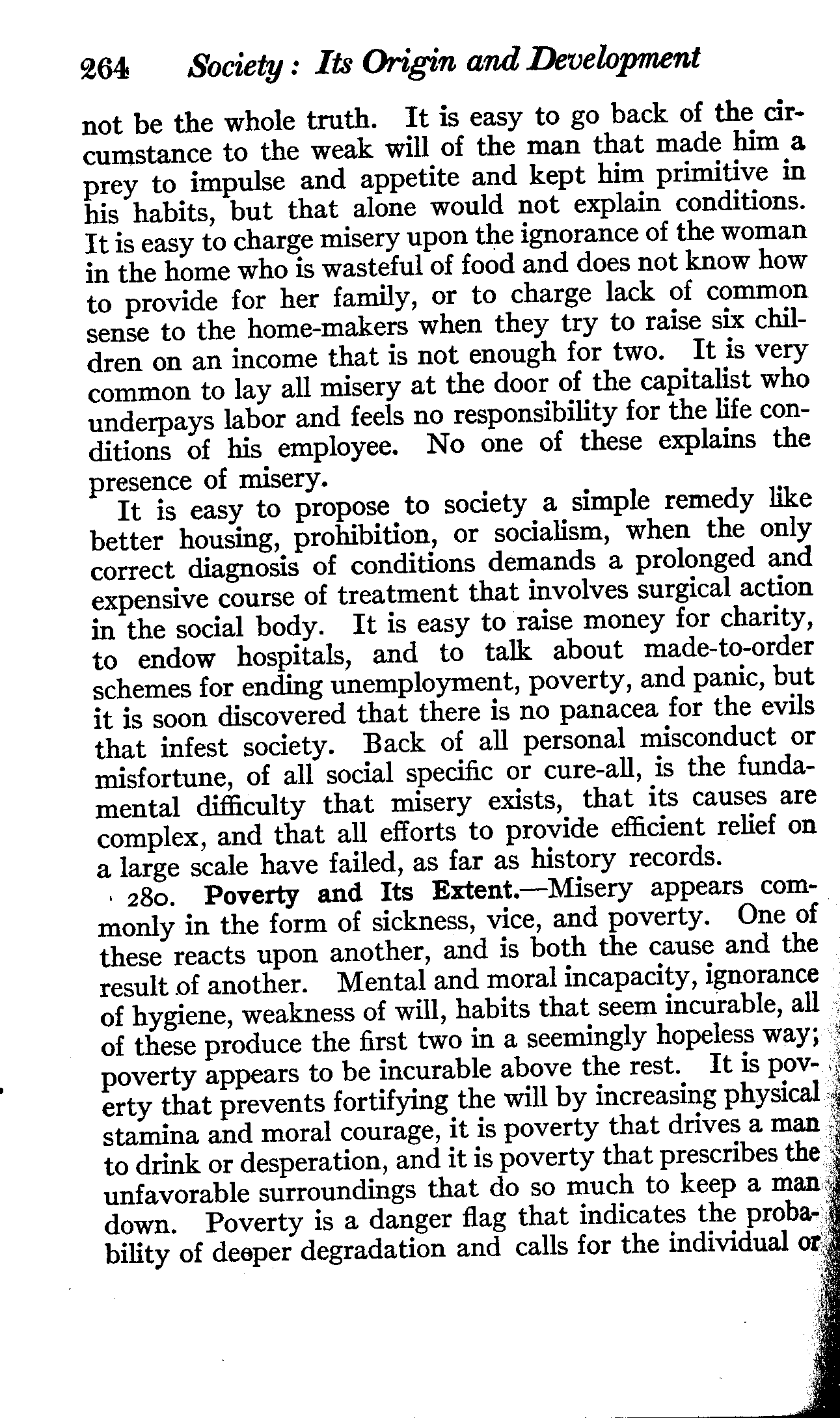 264 Society: Its Origin and Development

not be the whole truth. It is easy to go back of the circumstance to the weak will of the man that made him a prey to impulse and appetite and kept him primitive in his habits, but that alone would not explain conditions. It is easy to charge misery upon the ignorance of the woman in the home who is wasteful of food and does not know how to provide for her family, or to charge lack of common sense to the home-makers when they try to raise six children on an income that is not enough for two. It is very common to lay all misery at the door of the capitalist who underpays labor and feels no responsibility for the life conditions of his employee. No one of these explains the presence of misery.

It is easy to propose to society a simple remedy like better housing, prohibition, or socialism, when the only correct diagnosis of conditions demands a prolonged and expensive course of treatment that involves surgical action in the social body. It is easy to raise money for charity, to endow hospitals, and to talk about made-to-order schemes for ending unemployment, poverty, and panic, but it is soon discovered that there is no panacea for the evils that infest society. Back of all personal misconduct or misfortune, of all social specific or cure-all, is the fundamental difficulty that misery exists, that its causes are complex, and that all efforts to provide efficient relief on a large scale have failed, as far as history records.

280. Poverty and Its Extent.—Misery appears commonly in the form of sickness, vice, and poverty. One of these reacts upon another, and is both the cause and the result of another. Mental and moral incapacity, ignorance of hygiene, weakness of will, habits that seem incurable, all of these produce the first two in a seemingly hopeless way; poverty appears to be incurable above the rest. It is poverty that prevents fortifying the will by increasing physical stamina and moral courage, it is poverty that drives a man to drink or desperation, and it is poverty that prescribes the unfavorable surroundings that do so much to keep a man down. Poverty is a danger flag that indicates the probability of deeper degradation and calls for the individual or